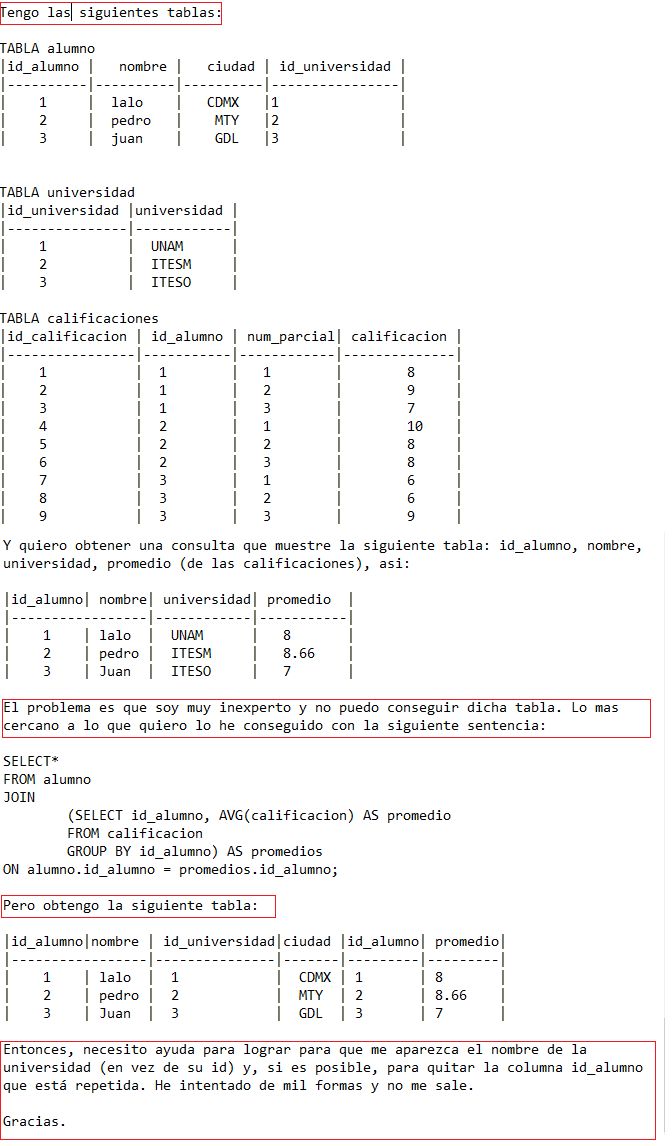 Tengo las siguientes tablas:

TABLA alumno

| id_alumno | nombre | ciudad | id_universidad |
|---|---|---|---|
| 1 | lalo | CDMX | 1 |
| 2 | pedro | MTY | 2 |
| 3 | juan | GDL | 3 |

TABLA universidad

| id_universidad | universidad |
|---|---|
| 1 | UNAM |
| 2 | ITESM |
| 3 | ITESO |

TABLA calificaciones

| id_calificacion | id_alumno | num_parcial | calificacion |
|---|---|---|---|
| 1 | 1 | 1 | 8 |
| 2 | 1 | 2 | 9 |
| 3 | 1 | 3 | 7 |
| 4 | 2 | 1 | 10 |
| 5 | 2 | 2 | 8 |
| 6 | 2 | 3 | 8 |
| 7 | 3 | 1 | 6 |
| 8 | 3 | 2 | 6 |
| 9 | 3 | 3 | 9 |

Y quiero obtener una consulta que muestre la siguiente tabla: id_alumno, nombre, universidad, promedio (de las calificaciones), asi:

| id_alumno | nombre | universidad | promedio |
|---|---|---|---|
| 1 | lalo | UNAM | 8 |
| 2 | pedro | ITESM | 8.66 |
| 3 | Juan | ITESO | 7 |

El problema es que soy muy inexperto y no puedo conseguir dicha tabla. Lo mas cercano a lo que quiero lo he conseguido con la siguiente sentencia:

SELECT*
FROM alumno
JOIN
(SELECT id_alumno, AVG(calificacion) AS promedio
FROM calificacion
GROUP BY id_alumno) AS promedios
ON alumno.id_alumno = promedios.id_alumno;

Pero obtengo la siguiente tabla:

| id_alumno | nombre | id_universidad | ciudad | id_alumno | promedio |
|---|---|---|---|---|---|
| 1 | lalo | 1 | CDMX | 1 | 8 |
| 2 | pedro | 2 | MTY | 2 | 8.66 |
| 3 | Juan | 3 | GDL | 3 | 7 |

Entonces, necesito ayuda para lograr para que me aparezca el nombre de la universidad (en vez de su id) y, si es posible, para quitar la columna id_alumno que está repetida. He intentado de mil formas y no me sale.

Gracias.